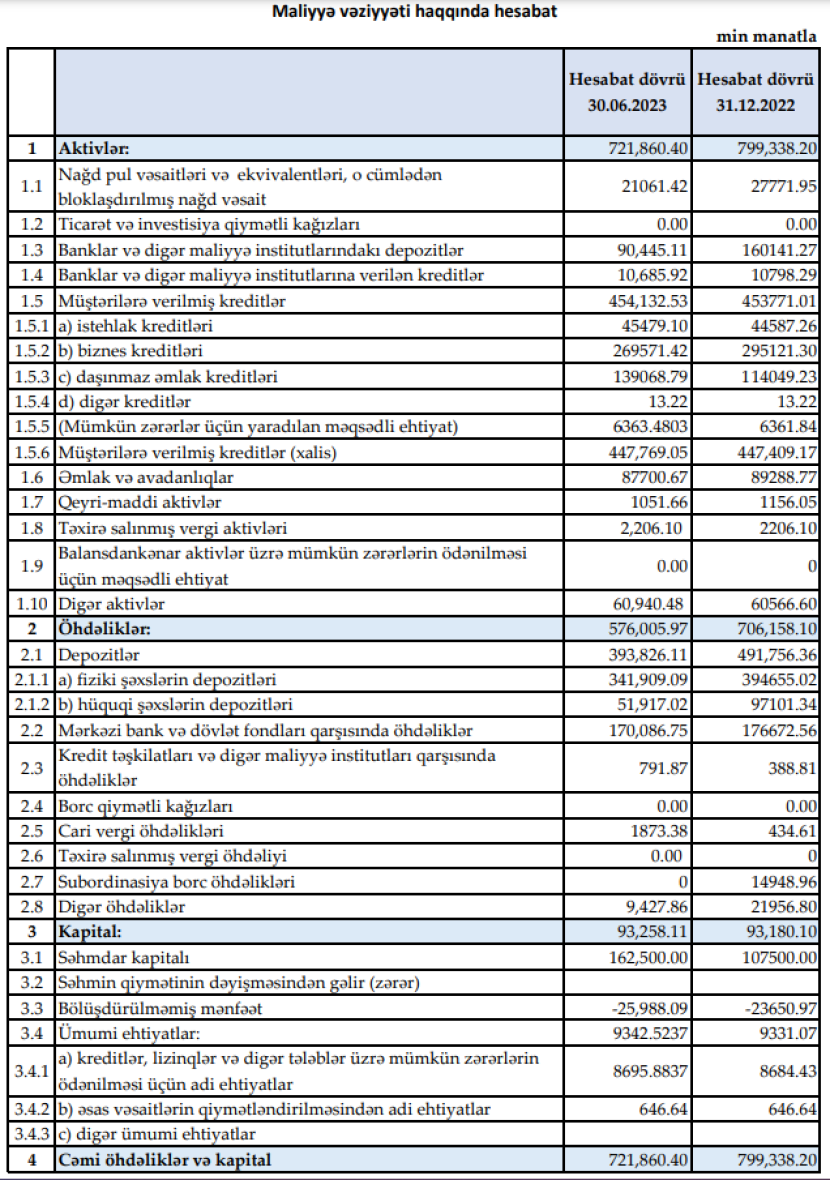 Maliyyə vəziyyəti haqqında hesabat

min manatla

| | | Hesabat dövrü 30.06.2023 | Hesabat dövrü 31.12.2022 |
|---|---|---|---|
| 1 | Aktivlər: | 721,860.40 | 799,338.20 |
| 1.1 | Nağd pul vəsaitləri və ekvivalentləri, o cümlədən bloklaşdırılmış nağd vəsait | 21061.42 | 27771.95 |
| 1.2 | Ticarət və investisiya qiymətli kağızları | 0.00 | 0.00 |
| 1.3 | Banklar və digər maliyyə institutlarındakı depozitlər | 90,445.11 | 160141.27 |
| 1.4 | Banklar və digər maliyyə institutlarına verilən kreditlər | 10,685.92 | 10798.29 |
| 1.5 | Müştərilərə verilmiş kreditlər | 454,132.53 | 453771.01 |
| 1.5.1 | a) istehlak kreditləri | 45479.10 | 44587.26 |
| 1.5.2 | b) biznes kreditləri | 269571.42 | 295121.30 |
| 1.5.3 | c) daşınmaz əmlak kreditləri | 139068.79 | 114049.23 |
| 1.5.4 | d) digər kreditlər | 13.22 | 13.22 |
| 1.5.5 | (Mümkün zərərlər üçün yaradılan məqsədli ehtiyat) | 6363.4803 | 6361.84 |
| 1.5.6 | Müştərilərə verilmiş kreditlər (xalis) | 447,769.05 | 447,409.17 |
| 1.6 | Əmlak və avadanlıqlar | 87700.67 | 89288.77 |
| 1.7 | Qeyri-maddi aktivlər | 1051.66 | 1156.05 |
| 1.8 | Təxirə salınmış vergi aktivləri | 2,206.10 | 2206.10 |
| 1.9 | Balansdankənar aktivlər üzrə mümkün zərərlərin ödənilməsi üçün məqsədli ehtiyat | 0.00 | 0 |
| 1.10 | Digər aktivlər | 60,940.48 | 60566.60 |
| 2 | Öhdəliklər: | 576,005.97 | 706,158.10 |
| 2.1 | Depozitlər | 393,826.11 | 491,756.36 |
| 2.1.1 | a) fiziki şəxslərin depozitləri | 341,909.09 | 394655.02 |
| 2.1.2 | b) hüquqi şəxslərin depozitləri | 51,917.02 | 97101.34 |
| 2.2 | Mərkəzi bank və dövlət fondları qarşısında öhdəliklər | 170,086.75 | 176672.56 |
| 2.3 | Kredit təşkilatları və digər maliyyə institutları qarşısında öhdəliklər | 791.87 | 388.81 |
| 2.4 | Borc qiymətli kağızları | 0.00 | 0.00 |
| 2.5 | Cari vergi öhdəlikləri | 1873.38 | 434.61 |
| 2.6 | Təxirə salınmış vergi öhdəliyi | 0.00 | 0 |
| 2.7 | Subordinasiya borc öhdəlikləri | 0 | 14948.96 |
| 2.8 | Digər öhdəliklər | 9,427.86 | 21956.80 |
| 3 | Kapital: | 93,258.11 | 93,180.10 |
| 3.1 | Səhmdar kapitalı | 162,500.00 | 107500.00 |
| 3.2 | Səhmin qiymətinin dəyişməsindən gəlir (zərər) | | |
| 3.3 | Bölüşdürülməmiş mənfəət | -25,988.09 | -23650.97 |
| 3.4 | Ümumi ehtiyatlar: | 9342.5237 | 9331.07 |
| 3.4.1 | a) kreditlər, lizinqlər və digər tələblər üzrə mümkün zərərlərin ödənilməsi üçün adi ehtiyatlar | 8695.8837 | 8684.43 |
| 3.4.2 | b) əsas vəsaitlərin qiymətləndirilməsindən adi ehtiyatlar | 646.64 | 646.64 |
| 3.4.3 | c) digər ümumi ehtiyatlar | | |
| 4 | Cəmi öhdəliklər və kapital | 721,860.40 | 799,338.20 |